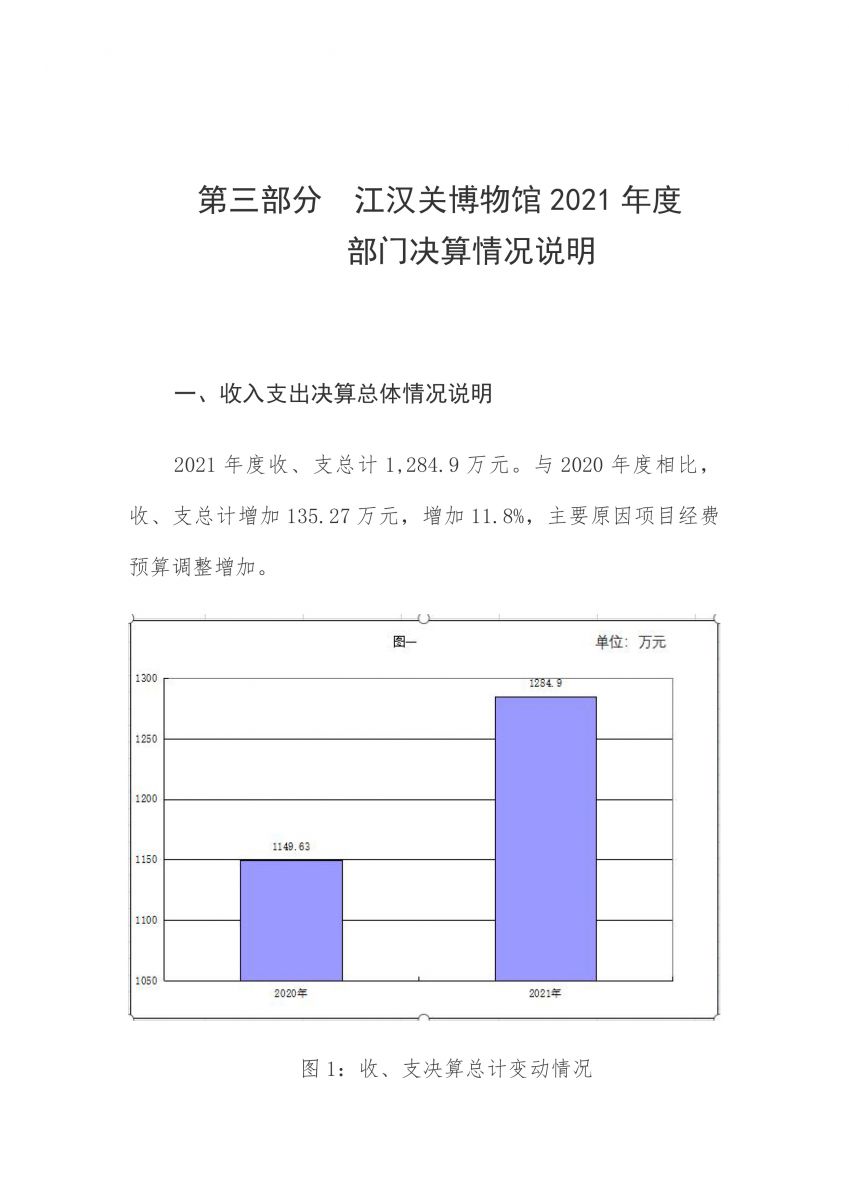 第三部分　江汉关博物馆 2021 年度
部门决算情况说明

一、收入支出决算总体情况说明

2021 年度收、支总计 1,284.9 万元。与 2020 年度相比，收、支总计增加 135.27 万元，增加 11.8%，主要原因项目经费预算调整增加。

图一

单位：万元

1300
1250
1200
1150
1100
1050

1149.63
1284.9

2020年
2021年

图 1：收、支决算总计变动情况